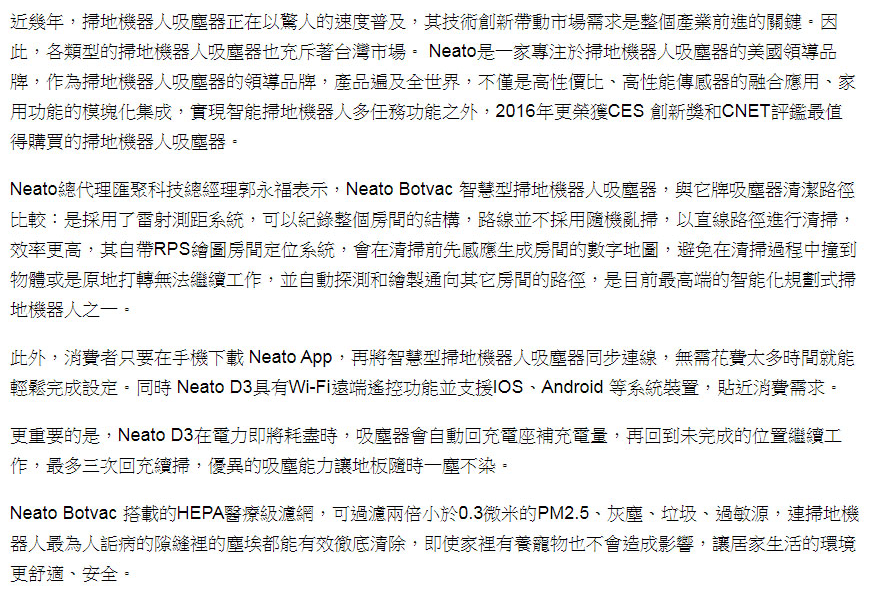 近幾年，掃地機器人吸塵器正在以驚人的速度普及，其技術創新帶動市場需求是整個產業前進的關鍵。因此，各類型的掃地機器人吸塵器也充斥著台灣市場。 Neato是一家專注於掃地機器人吸塵器的美國領導品牌，作為掃地機器人吸塵器的領導品牌，產品遍及全世界，不僅是高性價比、高性能傳感器的融合應用、家用功能的模塊化集成，實現智能掃地機器人多任務功能之外，2016年更榮獲CES 創新獎和CNET評鑑最值得購買的掃地機器人吸塵器。

Neato總代理匯聚科技總經理郭永福表示，Neato Botvac 智慧型掃地機器人吸塵器，與它牌吸塵器清潔路徑比較：是採用了雷射測距系統，可以紀錄整個房間的結構，路線並不採用隨機亂掃，以直線路徑進行清掃，效率更高，其自帶RPS繪圖房間定位系統，會在清掃前先感應生成房間的數字地圖，避免在清掃過程中撞到物體或是原地打轉無法繼續工作，並自動探測和繪製通向其它房間的路徑，是目前最高端的智能化規劃式掃地機器人之一。

此外，消費者只要在手機下載 Neato App，再將智慧型掃地機器人吸塵器同步連線，無需花費太多時間就能輕鬆完成設定。同時 Neato D3具有Wi-Fi遠端遙控功能並支援IOS、Android 等系統裝置，貼近消費需求。

更重要的是，Neato D3在電力即將耗盡時，吸塵器會自動回充電座補充電量，再回到未完成的位置繼續工作，最多三次回充續掃，優異的吸塵能力讓地板隨時一塵不染。

Neato Botvac 搭載的HEPA醫療級濾網，可過濾兩倍小於0.3微米的PM2.5、灰塵、垃圾、過敏源，連掃地機器人最為人詬病的隙縫裡的塵埃都能有效徹底清除，即使家裡有養寵物也不會造成影響，讓居家生活的環境更舒適、安全。